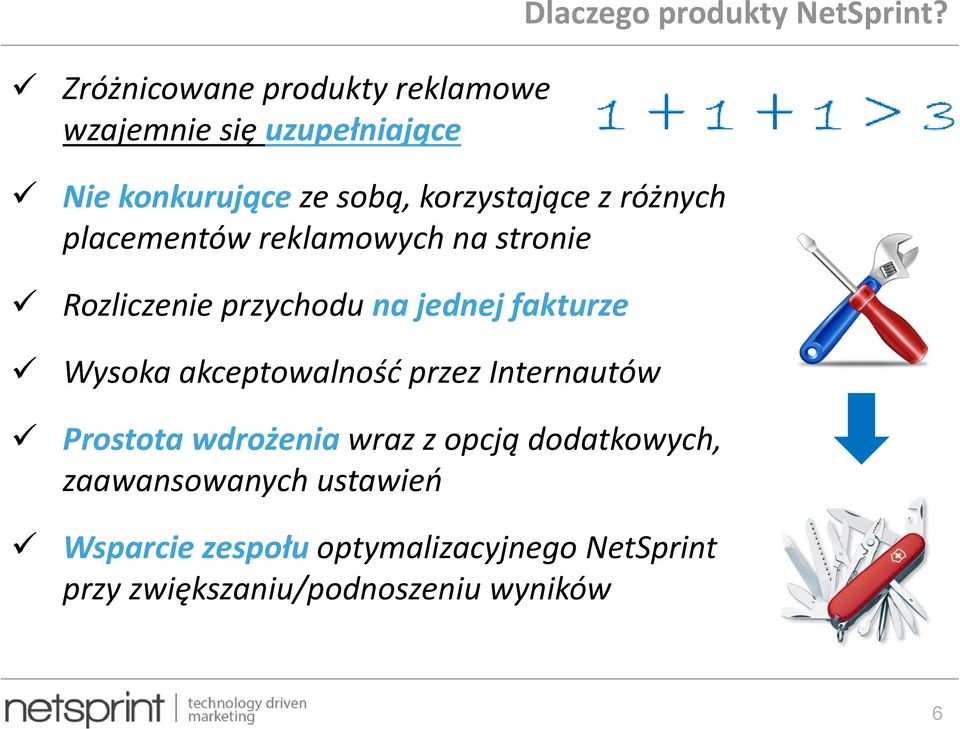 Dlaczego produkty NetSprint?

✓ Zróżnicowane produkty reklamowe wzajemnie się uzupełniające

$1 + 1 + 1 > 3$

✓ Nie konkurujące ze sobą, korzystające z różnych placementów reklamowych na stronie

✓ Rozliczenie przychodu na jednej fakturze

✓ Wysoka akceptowalność przez Internautów

✓ Prostota wdrożenia wraz z opcją dodatkowych, zaawansowanych ustawień

✓ Wsparcie zespołu optymalizacyjnego NetSprint przy zwiększaniu/podnoszeniu wyników

netsprint | technology driven marketing

6